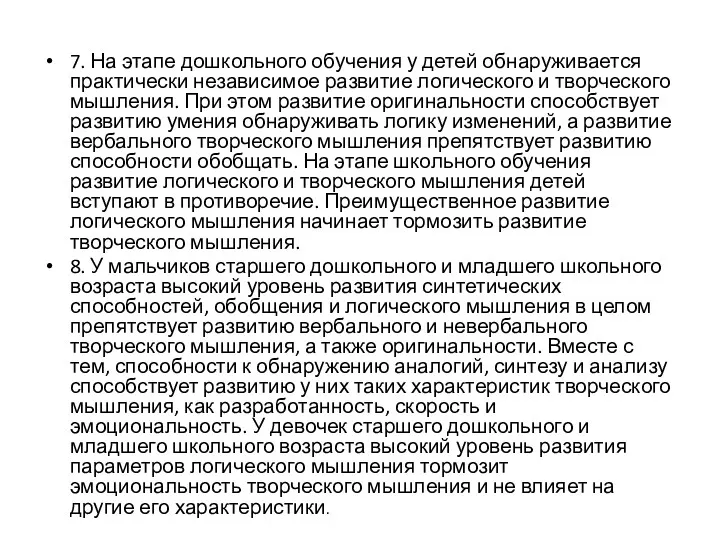 • 7. На этапе дошкольного обучения у детей обнаруживается практически независимое развитие логического и творческого мышления. При этом развитие оригинальности способствует развитию умения обнаруживать логику изменений, а развитие вербального творческого мышления препятствует развитию способности обобщать. На этапе школьного обучения развитие логического и творческого мышления детей вступают в противоречие. Преимущественное развитие логического мышления начинает тормозить развитие творческого мышления.
• 8. У мальчиков старшего дошкольного и младшего школьного возраста высокий уровень развития синтетических способностей, обобщения и логического мышления в целом препятствует развитию вербального и невербального творческого мышления, а также оригинальности. Вместе с тем, способности к обнаружению аналогий, синтезу и анализу способствует развитию у них таких характеристик творческого мышления, как разработанность, скорость и эмоциональность. У девочек старшего дошкольного и младшего школьного возраста высокий уровень развития параметров логического мышления тормозит эмоциональность творческого мышления и не влияет на другие его характеристики.